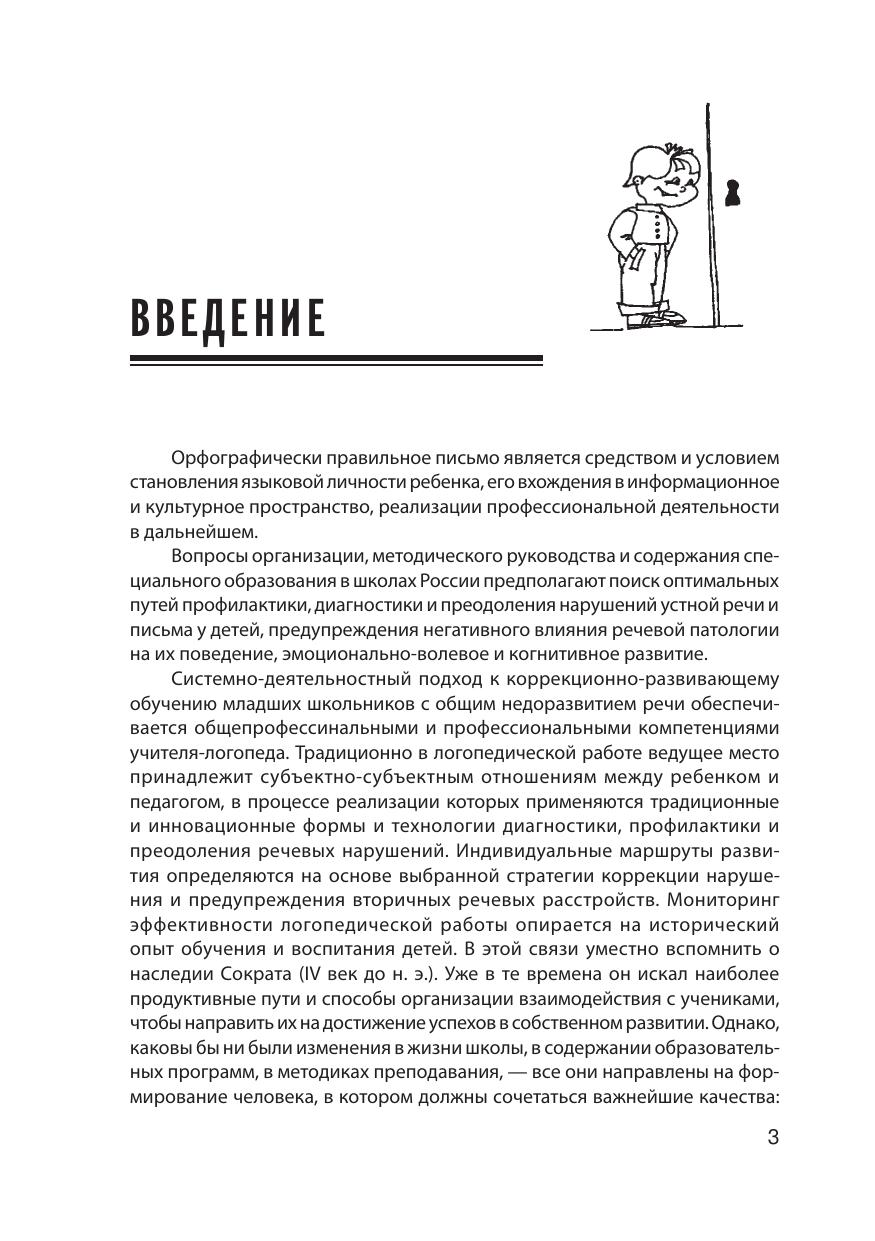 ВВЕДЕНИЕ

Орфографически правильное письмо является средством и условием становления языковой личности ребенка, его вхождения в информационное и культурное пространство, реализации профессиональной деятельности в дальнейшем.

Вопросы организации, методического руководства и содержания специального образования в школах России предполагают поиск оптимальных путей профилактики, диагностики и преодоления нарушений устной речи и письма у детей, предупреждения негативного влияния речевой патологии на их поведение, эмоционально-волевое и когнитивное развитие.

Системно-деятельностный подход к коррекционно-развивающему обучению младших школьников с общим недоразвитием речи обеспечивается общепрофессинальными и профессиональными компетенциями учителя-логопеда. Традиционно в логопедической работе ведущее место принадлежит субъектно-субъектным отношениям между ребенком и педагогом, в процессе реализации которых применяются традиционные и инновационные формы и технологии диагностики, профилактики и преодоления речевых нарушений. Индивидуальные маршруты развития определяются на основе выбранной стратегии коррекции нарушения и предупреждения вторичных речевых расстройств. Мониторинг эффективности логопедической работы опирается на исторический опыт обучения и воспитания детей. В этой связи уместно вспомнить о наследии Сократа (IV век до н. э.). Уже в те времена он искал наиболее продуктивные пути и способы организации взаимодействия с учениками, чтобы направить их на достижение успехов в собственном развитии. Однако, каковы бы ни были изменения в жизни школы, в содержании образовательных программ, в методиках преподавания, — все они направлены на формирование человека, в котором должны сочетаться важнейшие качества:

3